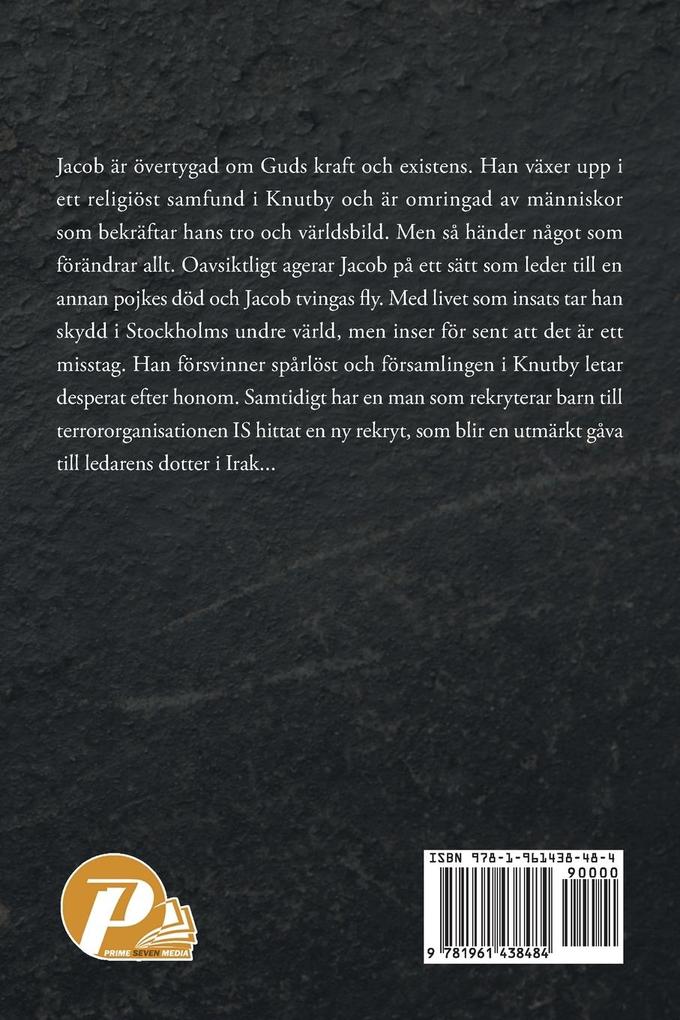 Jacob är övertygad om Guds kraft och existens. Han växer upp i ett religiöst samfund i Knutby och är omringad av människor som bekräftar hans tro och världsbild. Men så händer något som förändrar allt. Oavsiktligt agerar Jacob på ett sätt som leder till en annan pojkes död och Jacob tvingas fly. Med livet som insats tar han skydd i Stockholms undre värld, men inser för sent att det är ett misstag. Han försvinner spårlöst och församlingen i Knutby letar desperat efter honom. Samtidigt har en man som rekryterar barn till terrororganisationen IS hittat en ny rekryt, som blir en utmärkt gåva till ledarens dotter i Irak...

PRIME SEVEN MEDIA

ISBN 978-1-961438-48-4
90000
9 781961 438484